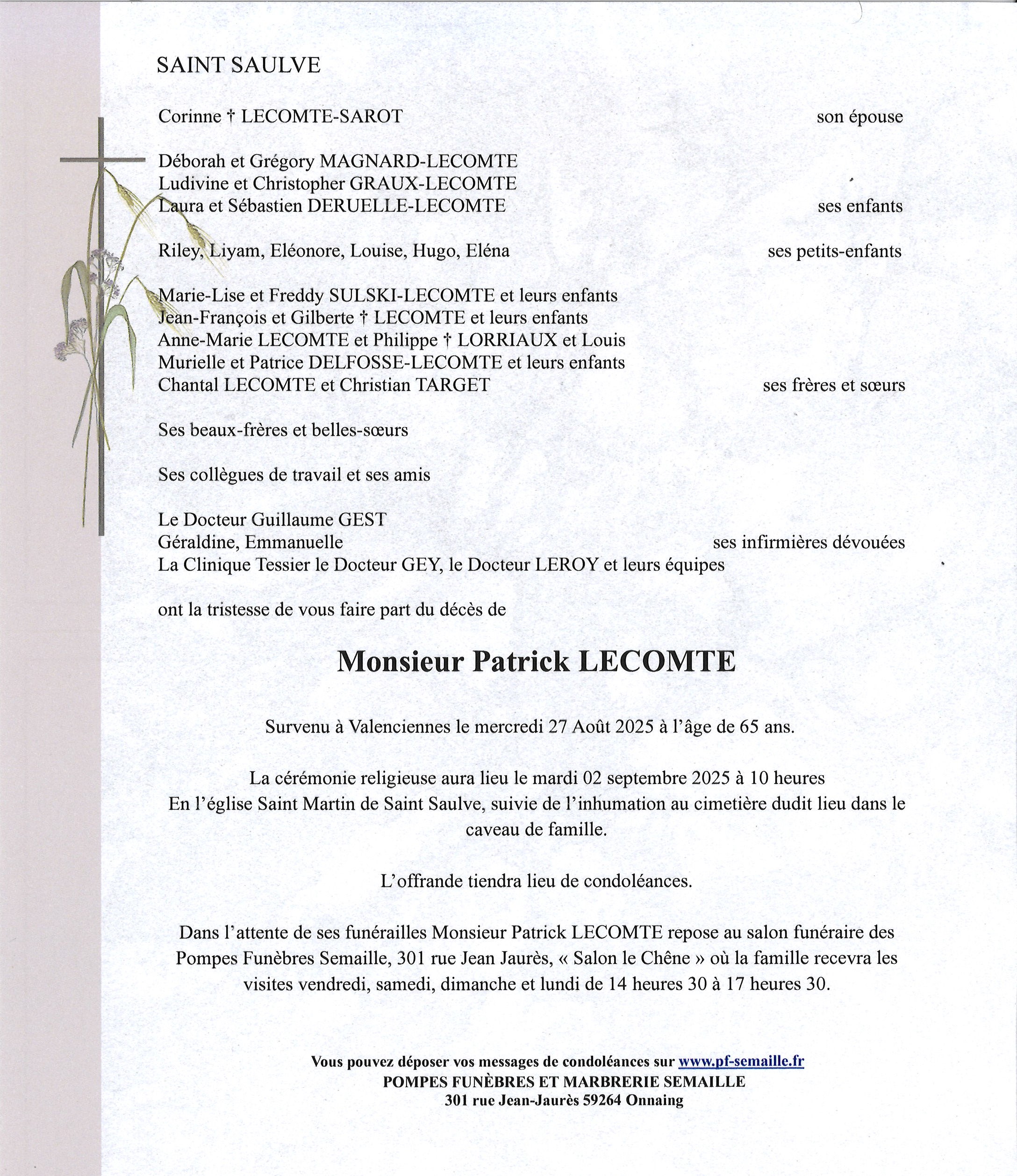 SAINT SAULVE

Corinne † LECOMTE-SAROT son épouse

Déborah et Grégory MAGNARD-LECOMTE
Ludivine et Christopher GRAUX-LECOMTE
Laura et Sébastien DERUELLE-LECOMTE ses enfants

Riley, Liyam, Eléonore, Louise, Hugo, Eléna ses petits-enfants

Marie-Lise et Freddy SULSKI-LECOMTE et leurs enfants
Jean-François et Gilberte † LECOMTE et leurs enfants
Anne-Marie LECOMTE et Philippe † LORRIAUX et Louis
Murielle et Patrice DELFOSSE-LECOMTE et leurs enfants
Chantal LECOMTE et Christian TARGET ses frères et sœurs

Ses beaux-frères et belles-sœurs

Ses collègues de travail et ses amis

Le Docteur Guillaume GEST
Géraldine, Emmanuelle ses infirmières dévouées
La Clinique Tessier le Docteur GEY, le Docteur LEROY et leurs équipes

ont la tristesse de vous faire part du décès de

Monsieur Patrick LECOMTE

Survenu à Valenciennes le mercredi 27 Août 2025 à l'âge de 65 ans.

La cérémonie religieuse aura lieu le mardi 02 septembre 2025 à 10 heures
En l'église Saint Martin de Saint Saulve, suivie de l'inhumation au cimetière dudit lieu dans le caveau de famille.

L'offrande tiendra lieu de condoléances.

Dans l'attente de ses funérailles Monsieur Patrick LECOMTE repose au salon funéraire des Pompes Funèbres Semaille, 301 rue Jean Jaurès, « Salon le Chêne » où la famille recevra les visites vendredi, samedi, dimanche et lundi de 14 heures 30 à 17 heures 30.

Vous pouvez déposer vos messages de condoléances sur www.pf-semaille.fr
POMPES FUNÈBRES ET MARBRERIE SEMAILLE
301 rue Jean-Jaurès 59264 Onnaing